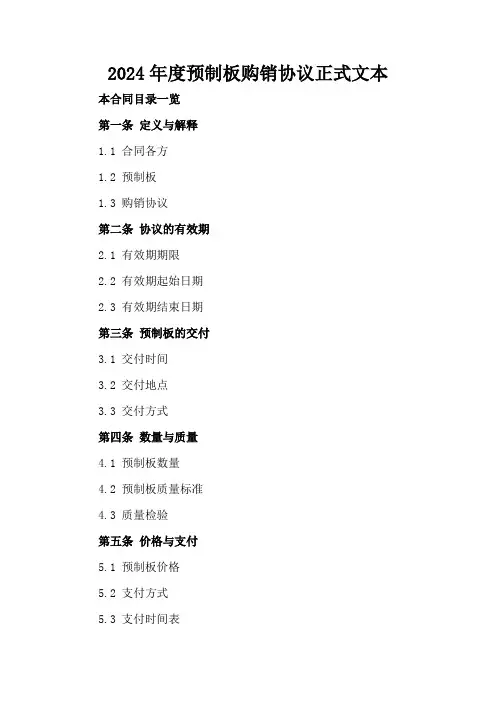 2024年度预制板购销协议正式文本

本合同目录一览

第一条 定义与解释

1.1 合同各方

1.2 预制板

1.3 购销协议

第二条 协议的有效期

2.1 有效期期限

2.2 有效期起始日期

2.3 有效期结束日期

第三条 预制板的交付

3.1 交付时间

3.2 交付地点

3.3 交付方式

第四条 数量与质量

4.1 预制板数量

4.2 预制板质量标准

4.3 质量检验

第五条 价格与支付

5.1 预制板价格

5.2 支付方式

5.3 支付时间表